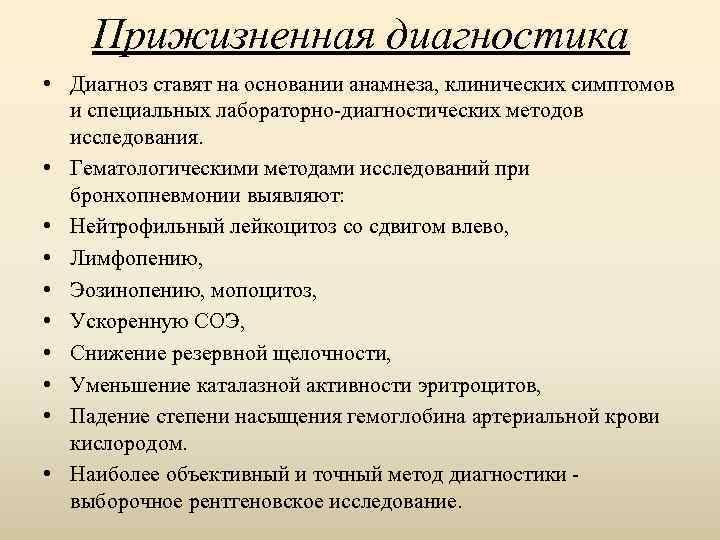 Прижизненная диагностика

• Диагноз ставят на основании анамнеза, клинических симптомов и специальных лабораторно-диагностических методов исследования.
• Гематологическими методами исследований при бронхопневмонии выявляют:
• Нейтрофильный лейкоцитоз со сдвигом влево,
• Лимфопению,
• Эозинопению, мопоцитоз,
• Ускоренную СОЭ,
• Снижение резервной щелочности,
• Уменьшение каталазной активности эритроцитов,
• Падение степени насыщения гемоглобина артериальной крови кислородом.
• Наиболее объективный и точный метод диагностики - выборочное рентгеновское исследование.